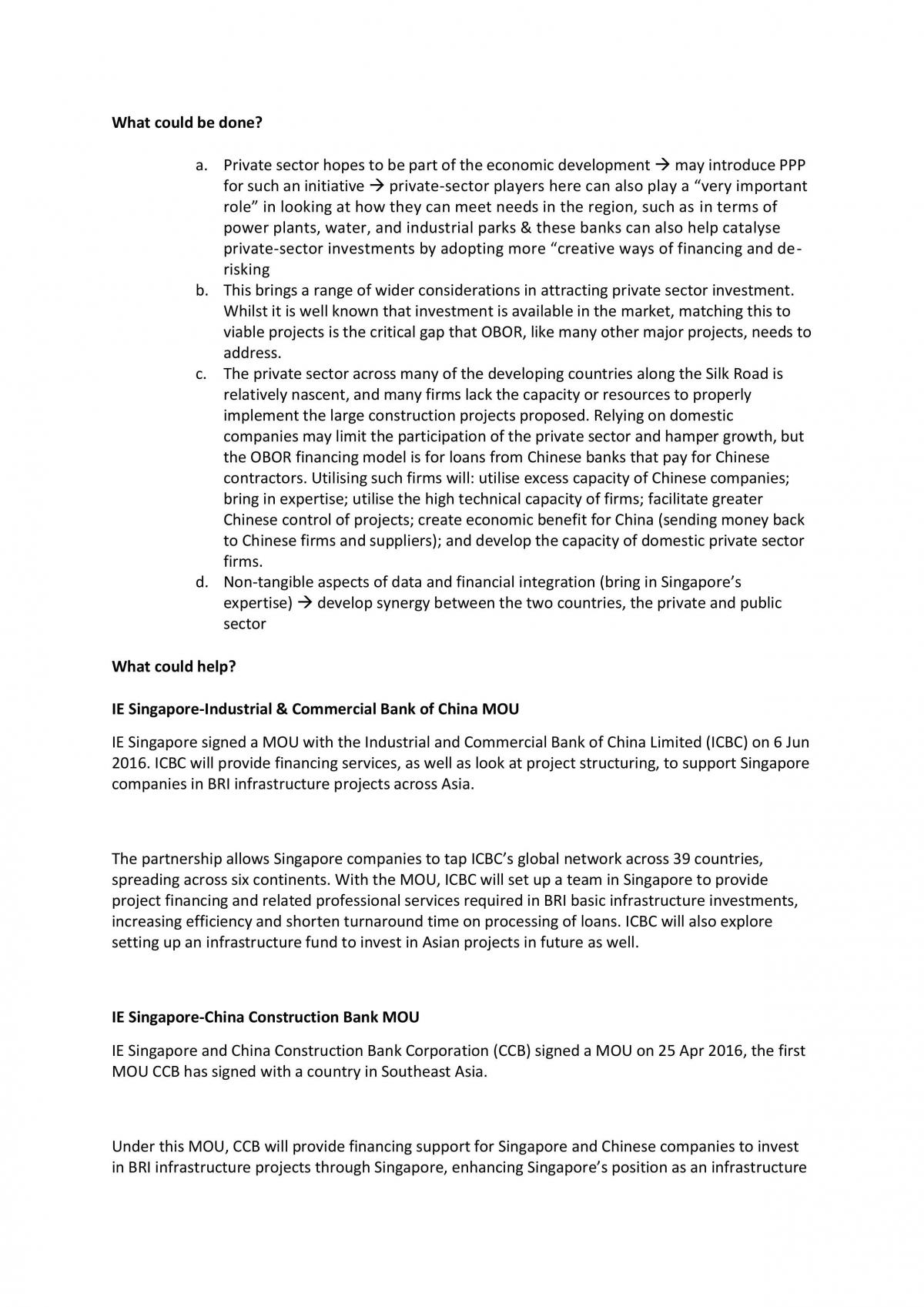 What could be done?

a. Private sector hopes to be part of the economic development → may introduce PPP for such an initiative → private-sector players here can also play a "very important role" in looking at how they can meet needs in the region, such as in terms of power plants, water, and industrial parks & these banks can also help catalyse private-sector investments by adopting more "creative ways of financing and de-risking
b. This brings a range of wider considerations in attracting private sector investment. Whilst it is well known that investment is available in the market, matching this to viable projects is the critical gap that OBOR, like many other major projects, needs to address.
c. The private sector across many of the developing countries along the Silk Road is relatively nascent, and many firms lack the capacity or resources to properly implement the large construction projects proposed. Relying on domestic companies may limit the participation of the private sector and hamper growth, but the OBOR financing model is for loans from Chinese banks that pay for Chinese contractors. Utilising such firms will: utilise excess capacity of Chinese companies; bring in expertise; utilise the high technical capacity of firms; facilitate greater Chinese control of projects; create economic benefit for China (sending money back to Chinese firms and suppliers); and develop the capacity of domestic private sector firms.
d. Non-tangible aspects of data and financial integration (bring in Singapore's expertise) → develop synergy between the two countries, the private and public sector

What could help?

IE Singapore-Industrial & Commercial Bank of China MOU

IE Singapore signed a MOU with the Industrial and Commercial Bank of China Limited (ICBC) on 6 Jun 2016. ICBC will provide financing services, as well as look at project structuring, to support Singapore companies in BRI infrastructure projects across Asia.

The partnership allows Singapore companies to tap ICBC's global network across 39 countries, spreading across six continents. With the MOU, ICBC will set up a team in Singapore to provide project financing and related professional services required in BRI basic infrastructure investments, increasing efficiency and shorten turnaround time on processing of loans. ICBC will also explore setting up an infrastructure fund to invest in Asian projects in future as well.

IE Singapore-China Construction Bank MOU

IE Singapore and China Construction Bank Corporation (CCB) signed a MOU on 25 Apr 2016, the first MOU CCB has signed with a country in Southeast Asia.

Under this MOU, CCB will provide financing support for Singapore and Chinese companies to invest in BRI infrastructure projects through Singapore, enhancing Singapore's position as an infrastructure